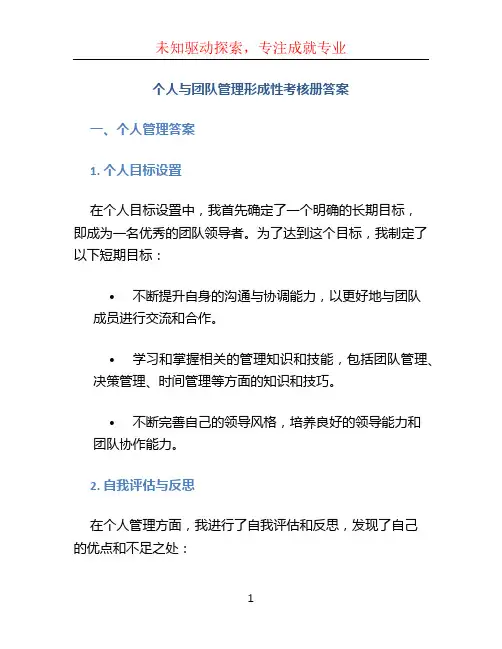 未知驱动探索，专注成就专业

个人与团队管理形成性考核册答案

一、个人管理答案

1. 个人目标设置

在个人目标设置中，我首先确定了一个明确的长期目标，即成为一名优秀的团队领导者。为了达到这个目标，我制定了以下短期目标：

• 不断提升自身的沟通与协调能力，以更好地与团队成员进行交流和合作。

• 学习和掌握相关的管理知识和技能，包括团队管理、决策管理、时间管理等方面的知识和技巧。

• 不断完善自己的领导风格，培养良好的领导能力和团队协作能力。

2. 自我评估与反思

在个人管理方面，我进行了自我评估和反思，发现了自己的优点和不足之处：

1